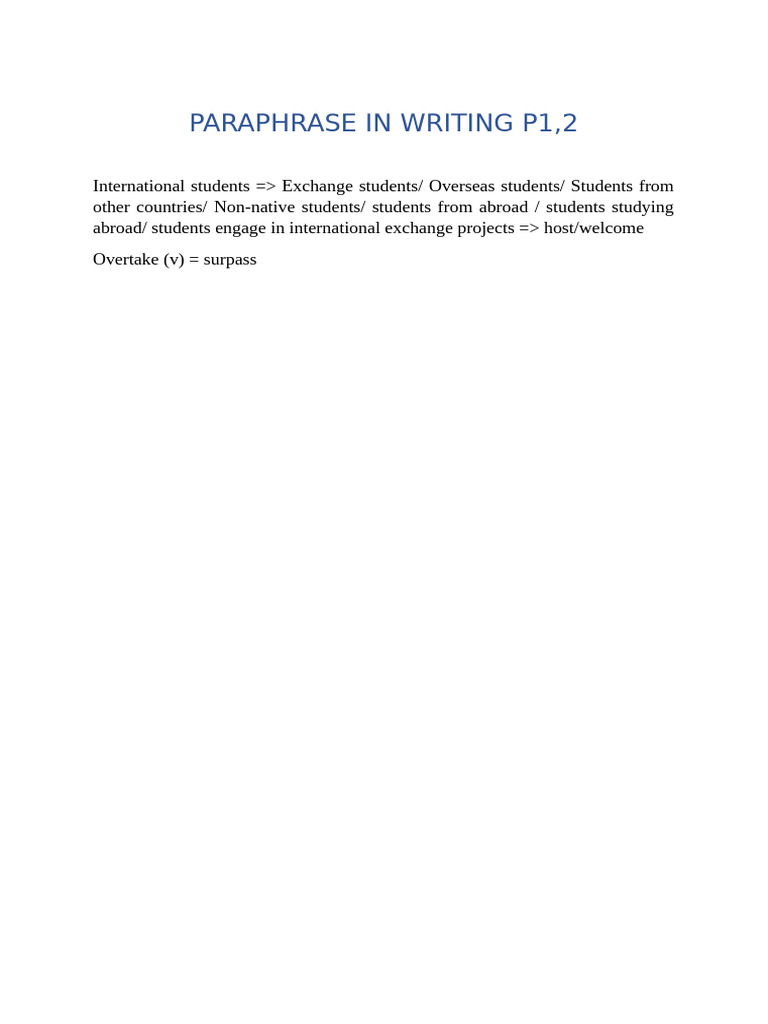 PARAPHRASE IN WRITING P1,2

International students => Exchange students/ Overseas students/ Students from other countries/ Non-native students/ students from abroad / students studying abroad/ students engage in international exchange projects => host/welcome

Overtake (v) = surpass